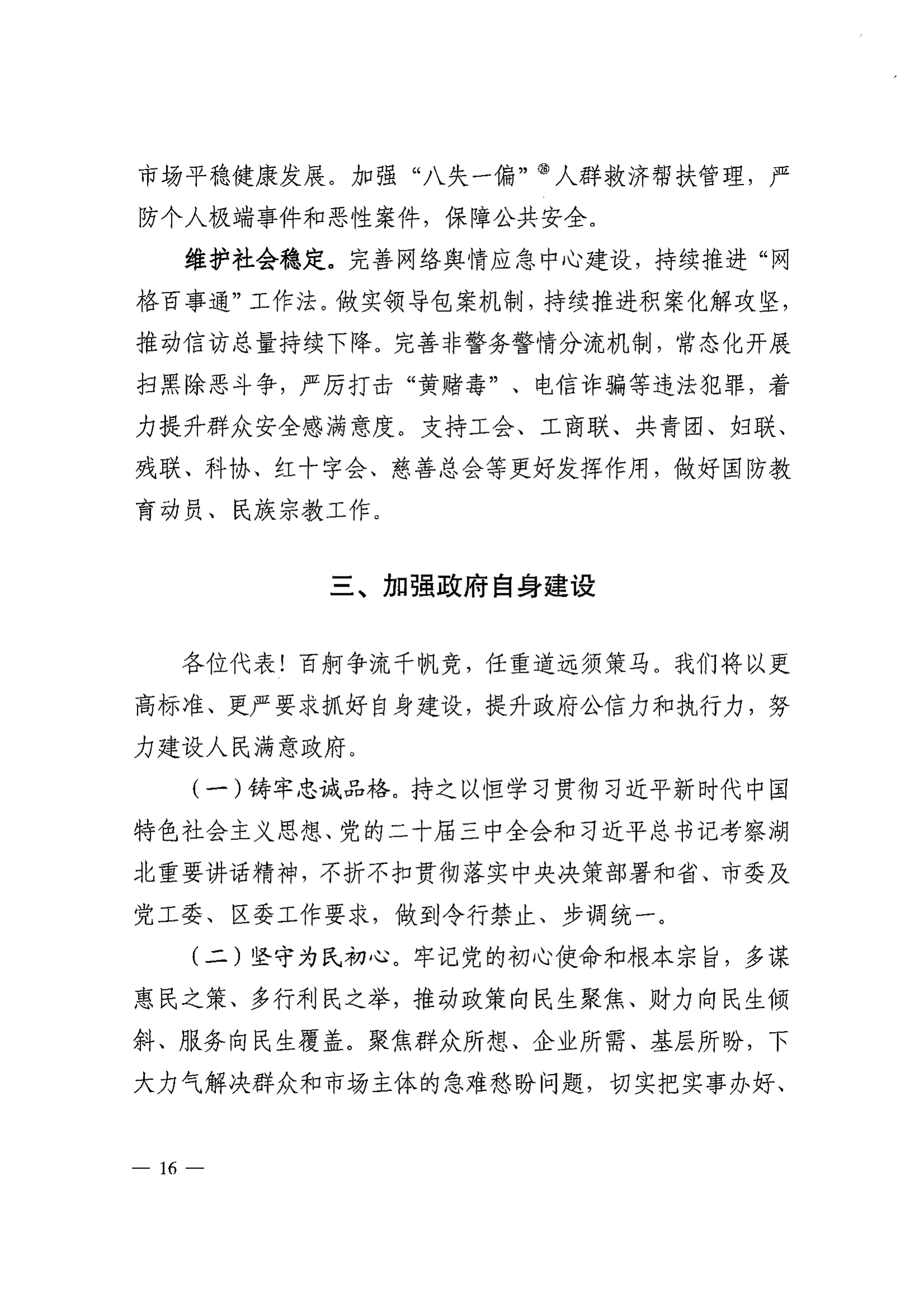 市场平稳健康发展。加强“八失一偏”㉖人群救济帮扶管理，严防个人极端事件和恶性案件，保障公共安全。

维护社会稳定。完善网络舆情应急中心建设，持续推进“网格百事通”工作法。做实领导包案机制，持续推进积案化解攻坚，推动信访总量持续下降。完善非警务警情分流机制，常态化开展扫黑除恶斗争，严厉打击“黄赌毒”、电信诈骗等违法犯罪，着力提升群众安全感满意度。支持工会、工商联、共青团、妇联、残联、科协、红十字会、慈善总会等更好发挥作用，做好国防教育动员、民族宗教工作。

三、加强政府自身建设

各位代表！百舸争流千帆竞，任重道远须策马。我们将以更高标准、更严要求抓好自身建设，提升政府公信力和执行力，努力建设人民满意政府。

（一）铸牢忠诚品格。持之以恒学习贯彻习近平新时代中国特色社会主义思想、党的二十届三中全会和习近平总书记考察湖北重要讲话精神，不折不扣贯彻落实中央决策部署和省、市委及党工委、区委工作要求，做到令行禁止、步调统一。

（二）坚守为民初心。牢记党的初心使命和根本宗旨，多谋惠民之策、多行利民之举，推动政策向民生聚焦、财力向民生倾斜、服务向民生覆盖。聚焦群众所想、企业所需、基层所盼，下大力气解决群众和市场主体的急难愁盼问题，切实把实事办好、

— 16 —